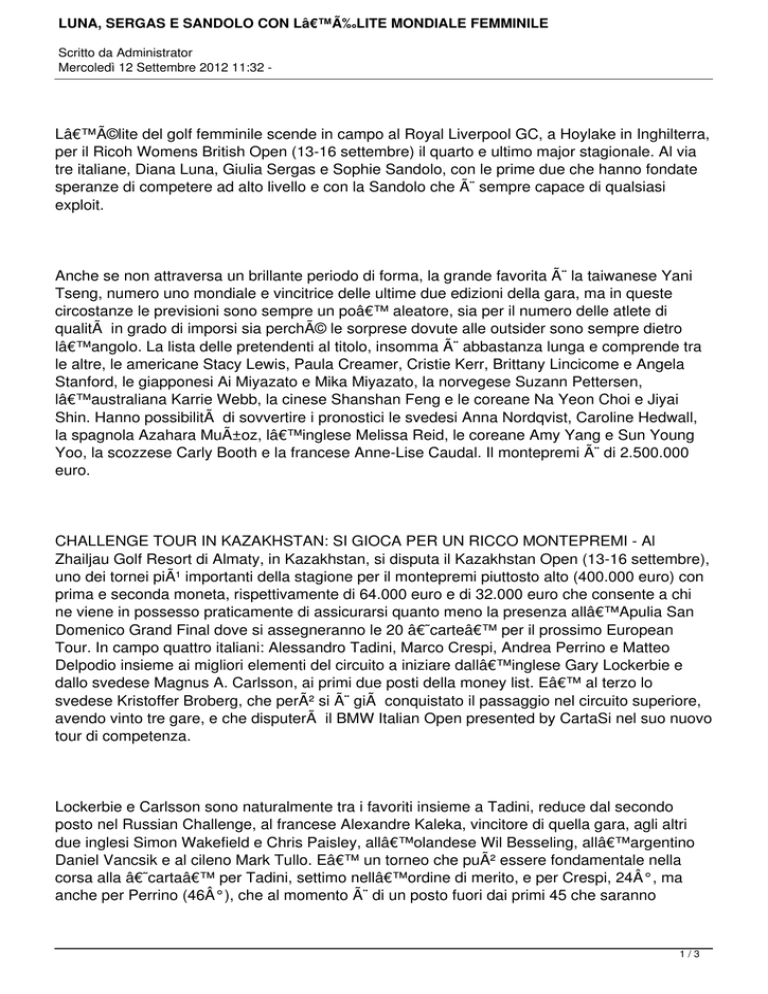 LUNA, SERGAS E SANDOLO CON Lâ€™Ã‰LITE MONDIALE FEMMINILE

Scritto da Administrator
Mercoledì 12 Settembre 2012 11:32 -

Lâ€™Ã©lite del golf femminile scende in campo al Royal Liverpool GC, a Hoylake in Inghilterra, per il Ricoh Womens British Open (13-16 settembre) il quarto e ultimo major stagionale. Al via tre italiane, Diana Luna, Giulia Sergas e Sophie Sandolo, con le prime due che hanno fondate speranze di competere ad alto livello e con la Sandolo che Ã¨ sempre capace di qualsiasi exploit.

Anche se non attraversa un brillante periodo di forma, la grande favorita Ã¨ la taiwanese Yani Tseng, numero uno mondiale e vincitrice delle ultime due edizioni della gara, ma in queste circostanze le previsioni sono sempre un poâ€™ aleatore, sia per il numero delle atlete di qualitÃ  in grado di imporsi sia perchÃ© le sorprese dovute alle outsider sono sempre dietro lâ€™angolo. La lista delle pretendenti al titolo, insomma Ã¨ abbastanza lunga e comprende tra le altre, le americane Stacy Lewis, Paula Creamer, Cristie Kerr, Brittany Lincicome e Angela Stanford, le giapponesi Ai Miyazato e Mika Miyazato, la norvegese Suzann Pettersen, lâ€™australiana Karrie Webb, la cinese Shanshan Feng e le coreane Na Yeon Choi e Jiyai Shin. Hanno possibilitÃ  di sovvertire i pronostici le svedesi Anna Nordqvist, Caroline Hedwall, la spagnola Azahara MuÃ±oz, lâ€™inglese Melissa Reid, le coreane Amy Yang e Sun Young Yoo, la scozzese Carly Booth e la francese Anne-Lise Caudal. Il montepremi Ã¨ di 2.500.000 euro.

CHALLENGE TOUR IN KAZAKHSTAN: SI GIOCA PER UN RICCO MONTEPREMI - Al Zhailjau Golf Resort di Almaty, in Kazakhstan, si disputa il Kazakhstan Open (13-16 settembre), uno dei tornei piÃ¹ importanti della stagione per il montepremi piuttosto alto (400.000 euro) con prima e seconda moneta, rispettivamente di 64.000 euro e di 32.000 euro che consente a chi ne viene in possesso praticamente di assicurarsi quanto meno la presenza allâ€™Apulia San Domenico Grand Final dove si assegneranno le 20 â€˜carteâ€™ per il prossimo European Tour. In campo quattro italiani: Alessandro Tadini, Marco Crespi, Andrea Perrino e Matteo Delpodio insieme ai migliori elementi del circuito a iniziare dallâ€™inglese Gary Lockerbie e dallo svedese Magnus A. Carlsson, ai primi due posti della money list. Eâ€™ al terzo lo svedese Kristoffer Broberg, che perÃ² si Ã¨ giÃ  conquistato il passaggio nel circuito superiore, avendo vinto tre gare, e che disputerÃ  il BMW Italian Open presented by CartaSi nel suo nuovo tour di competenza.

Lockerbie e Carlsson sono naturalmente tra i favoriti insieme a Tadini, reduce dal secondo posto nel Russian Challenge, al francese Alexandre Kaleka, vincitore di quella gara, agli altri due inglesi Simon Wakefield e Chris Paisley, allâ€™olandese Wil Besseling, allâ€™argentino Daniel Vancsik e al cileno Mark Tullo. Eâ€™ un torneo che puÃ² essere fondamentale nella corsa alla â€˜cartaâ€™ per Tadini, settimo nellâ€™ordine di merito, e per Crespi, 24Â°, ma anche per Perrino (46Â°), che al momento Ã¨ di un posto fuori dai primi 45 che saranno

1 / 3